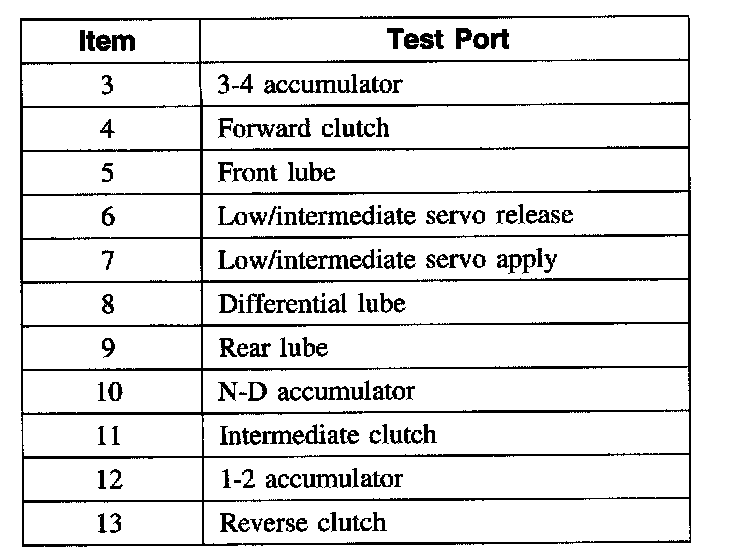 | Item | Test Port |
|---|---|
| 3 | 3-4 accumulator |
| 4 | Forward clutch |
| 5 | Front lube |
| 6 | Low/intermediate servo release |
| 7 | Low/intermediate servo apply |
| 8 | Differential lube |
| 9 | Rear lube |
| 10 | N-D accumulator |
| 11 | Intermediate clutch |
| 12 | 1-2 accumulator |
| 13 | Reverse clutch |